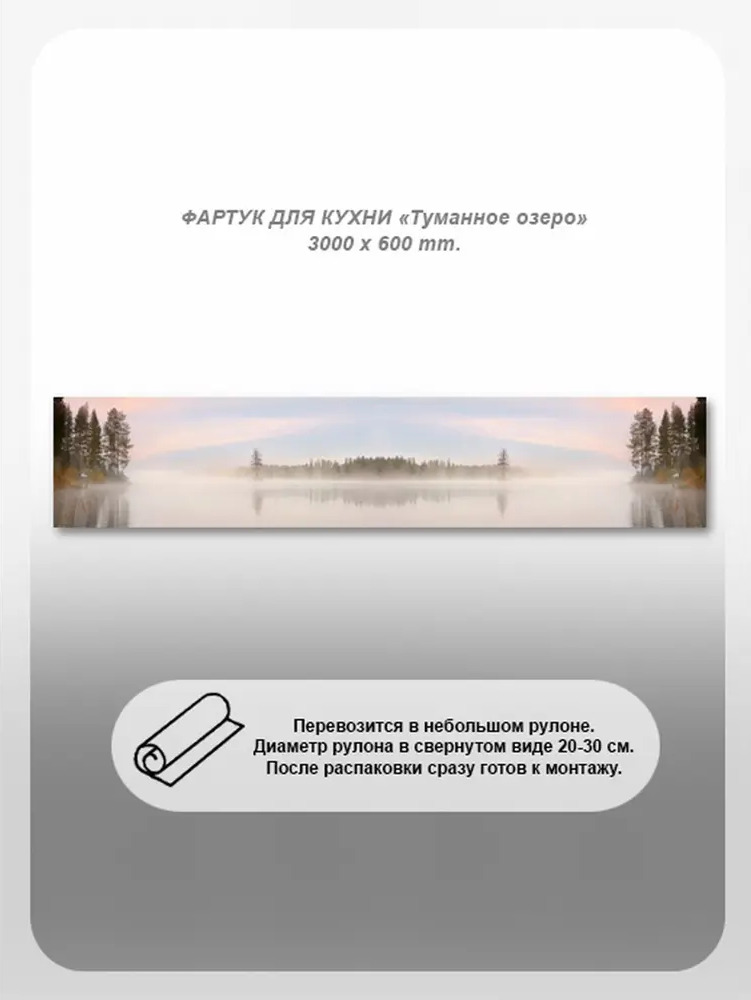 ФАРТУК ДЛЯ КУХНИ «Туманное озеро»
3000 x 600 mm.

Перевозится в небольшом рулоне.
Диаметр рулона в свернутом виде 20-30 см.
После распаковки сразу готов к монтажу.